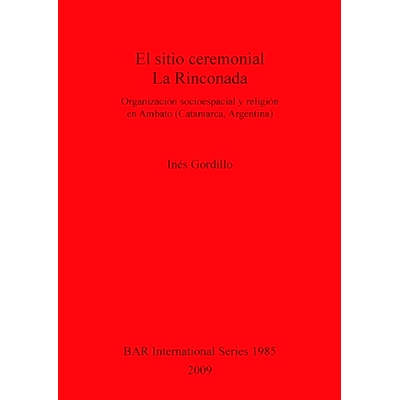 El sitio ceremonial
La Rinconada

Organización socioespacial y religión en Ambato (Catamarca, Argentina)

Inés Gordillo

BAR International Series 1985
2009